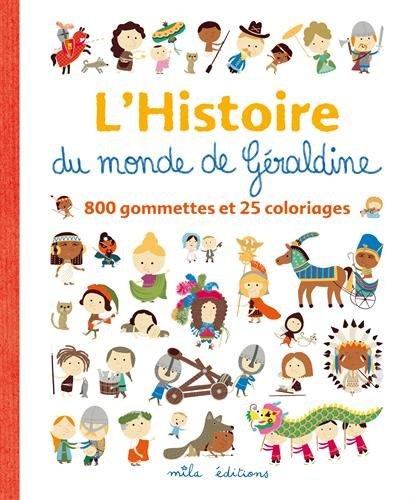 L'Histoire

du monde de Géraldine

800 gommettes et 25 coloriages

mila éditions